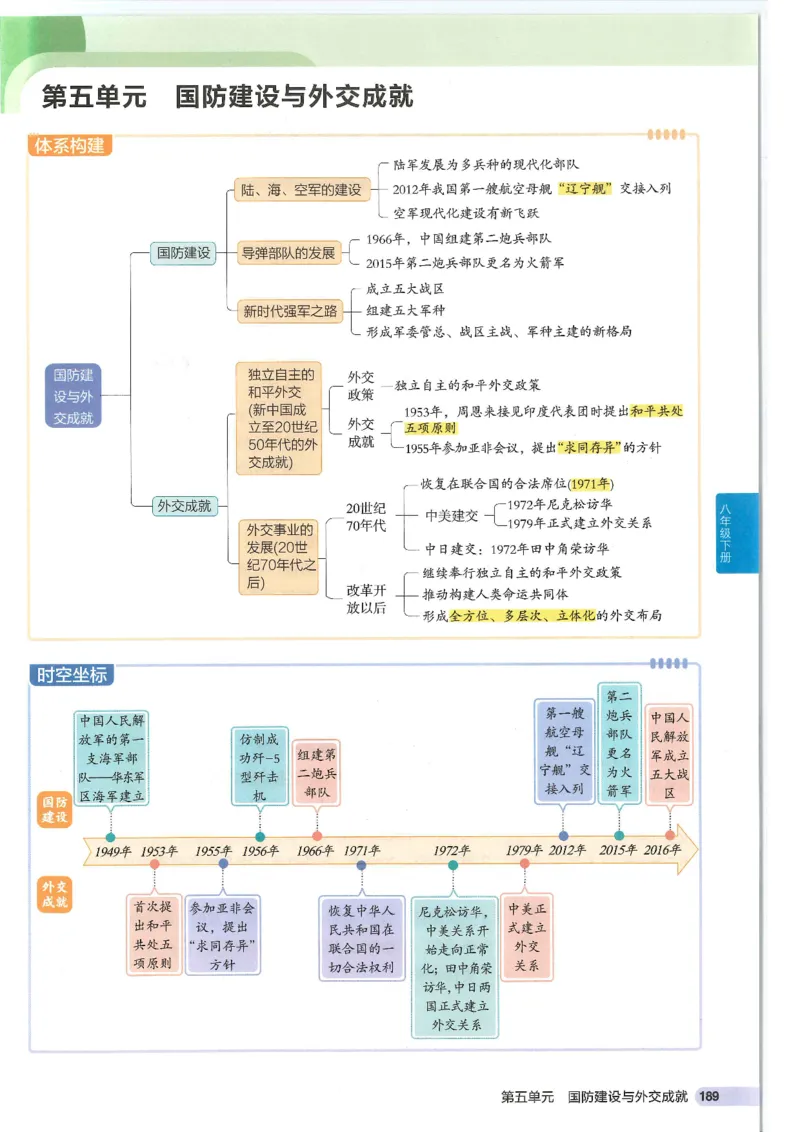 第五单元　国防建设与外交成就

体系构建

国防建设与外交成就

国防建设

陆、海、空军的建设
陆军发展为多兵种的现代化部队
2012年我国第一艘航空母舰“辽宁舰”交接入列
空军现代化建设有新飞跃

导弹部队的发展
1966年，中国组建第二炮兵部队
2015年第二炮兵部队更名为火箭军

新时代强军之路
成立五大战区
组建五大军种
形成军委管总、战区主战、军种主建的新格局

外交成就

独立自主的和平外交(新中国成立至20世纪50年代的外交成就)
外交政策
独立自主的和平外交政策
外交成就
1953年，周恩来接见印度代表团时提出和平共处五项原则
1955年参加亚非会议，提出“求同存异”的方针

外交事业的发展(20世纪70年代之后)
20世纪70年代
恢复在联合国的合法席位(1971年)
中美建交
1972年尼克松访华
1979年正式建立外交关系
中日建交：1972年田中角荣访华
改革开放以后
继续奉行独立自主的和平外交政策
推动构建人类命运共同体
形成全方位、多层次、立体化的外交布局

八年级下册

时空坐标

国防建设

中国人民解放军的第一支海军部队——华东军区海军建立

仿制成功歼-5型歼击机

组建第二炮兵部队

第一艘航空母舰“辽宁舰”交接入列

第二炮兵部队更名为火箭军

中国人民解放军成立五大战区

1949年　1953年　1955年　1956年　1966年　1971年　1972年　1979年　2012年　2015年　2016年

外交成就

首次提出和平共处五项原则

参加亚非会议，提出“求同存异”方针

恢复中华人民共和国在联合国的一切合法权利

尼克松访华，中美关系开始走向正常化；田中角荣访华，中日两国正式建立外交关系

中美正式建立外交关系

第五单元　国防建设与外交成就　189